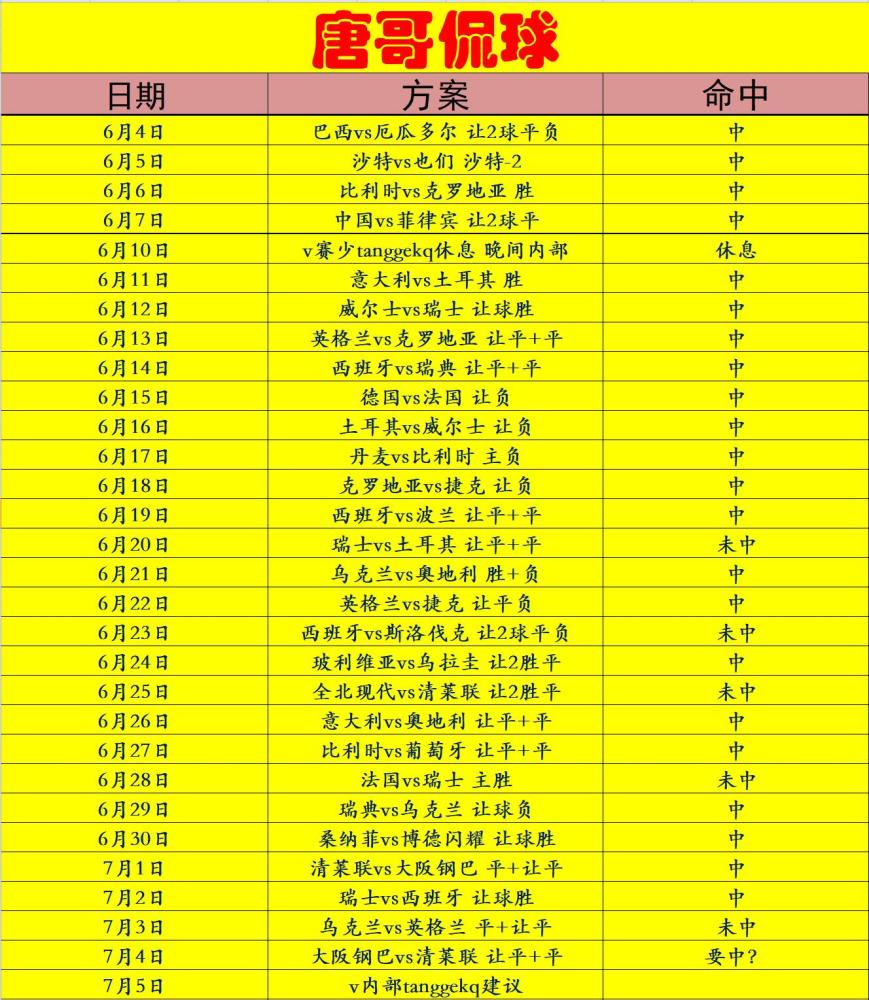 唐哥侃球

| 日期 | 方案 | 命中 |
|---|---|---|
| 6月4日 | 巴西vs厄瓜多尔 让2球平负 | 中 |
| 6月5日 | 沙特vs也们 沙特-2 | 中 |
| 6月6日 | 比利时vs克罗地亚 胜 | 中 |
| 6月7日 | 中国vs菲律宾 让2球平 | 中 |
| 6月10日 | v赛少tanggekq休息 晚间内部 | 休息 |
| 6月11日 | 意大利vs土耳其 胜 | 中 |
| 6月12日 | 威尔士vs瑞士 让球胜 | 中 |
| 6月13日 | 英格兰vs克罗地亚 让平+平 | 中 |
| 6月14日 | 西班牙vs瑞典 让平+平 | 中 |
| 6月15日 | 德国vs法国 让负 | 中 |
| 6月16日 | 土耳其vs威尔士 让负 | 中 |
| 6月17日 | 丹麦vs比利时 主负 | 中 |
| 6月18日 | 克罗地亚vs捷克 让负 | 中 |
| 6月19日 | 西班牙vs波兰 让平+平 | 中 |
| 6月20日 | 瑞士vs土耳其 让平+平 | 未中 |
| 6月21日 | 乌克兰vs奥地利 胜+负 | 中 |
| 6月22日 | 英格兰vs捷克 让平负 | 中 |
| 6月23日 | 西班牙vs斯洛伐克 让2球平负 | 未中 |
| 6月24日 | 玻利维亚vs乌拉圭 让2胜平 | 中 |
| 6月25日 | 全北现代vs清莱联 让2胜平 | 未中 |
| 6月26日 | 意大利vs奥地利 让平+平 | 中 |
| 6月27日 | 比利时vs葡萄牙 让平+平 | 中 |
| 6月28日 | 法国vs瑞士 主胜 | 未中 |
| 6月29日 | 瑞典vs乌克兰 让球负 | 中 |
| 6月30日 | 桑纳菲vs博德闪耀 让球胜 | 中 |
| 7月1日 | 清莱联vs大阪钢巴 平+让平 | 中 |
| 7月2日 | 瑞士vs西班牙 让球胜 | 中 |
| 7月3日 | 乌克兰vs英格兰 平+让平 | 未中 |
| 7月4日 | 大阪钢巴vs清莱联 让平+平 | 要中? |
| 7月5日 | v内部tanggekq建议 | |